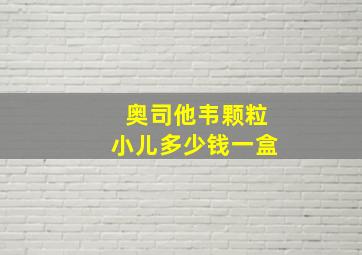 奥司他韦颗粒
小儿多少钱一盒